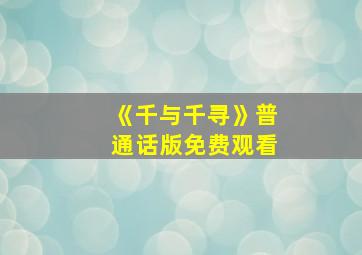 《千与千寻》普通话版免费观看